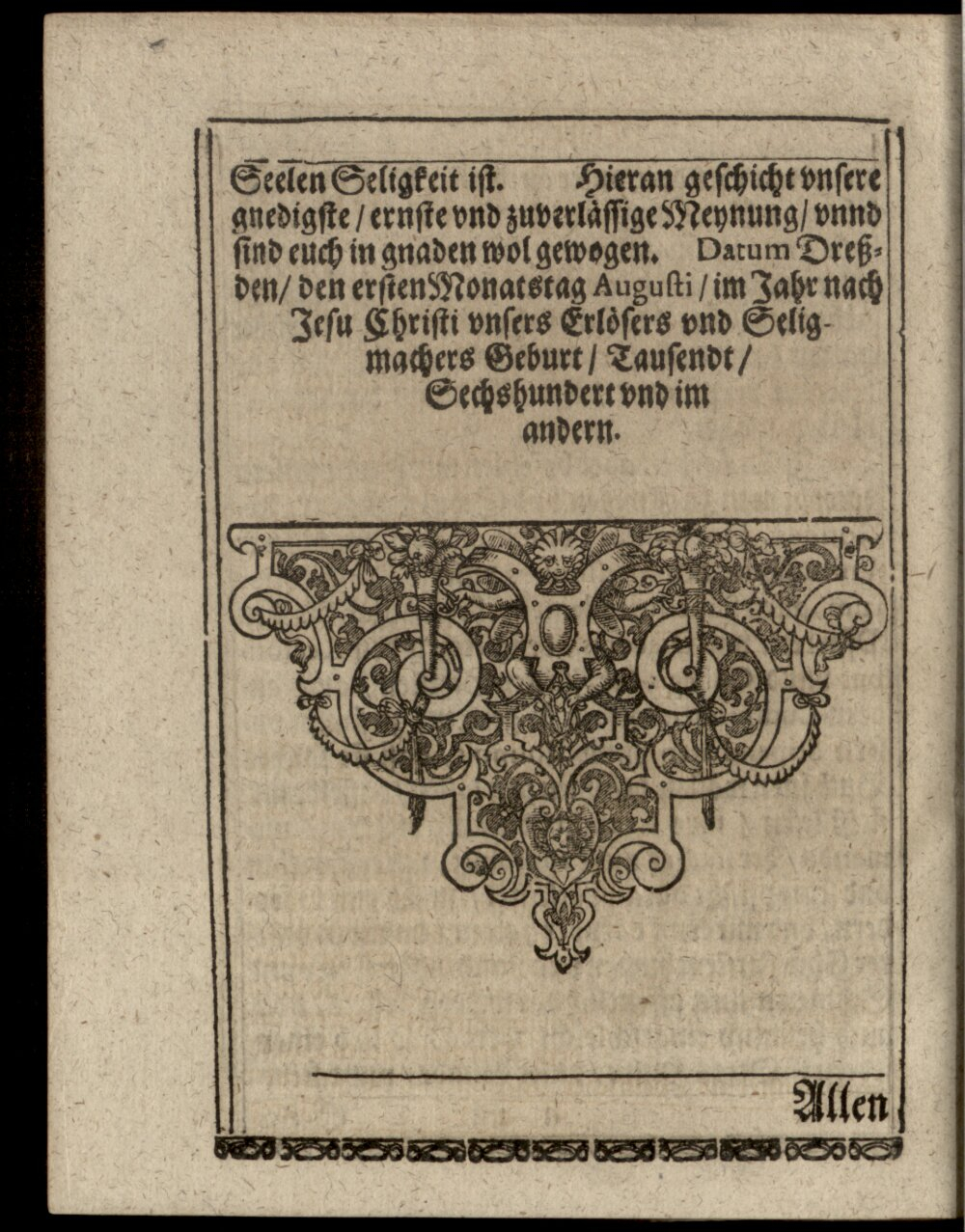 Seelen Seligkeit ist. Hieran geschicht vnsere gnedigste / ernste vnd zuverlässige Meynung / vnnd sind euch in gnaden wol gewogen. Datum Dreßden / den ersten Monatstag Augusti / im Jahr nach Jesu Christi vnsers Erlösers vnd Seligmachers Geburt / Tausendt / Sechshundert vnd im andern.

Allen